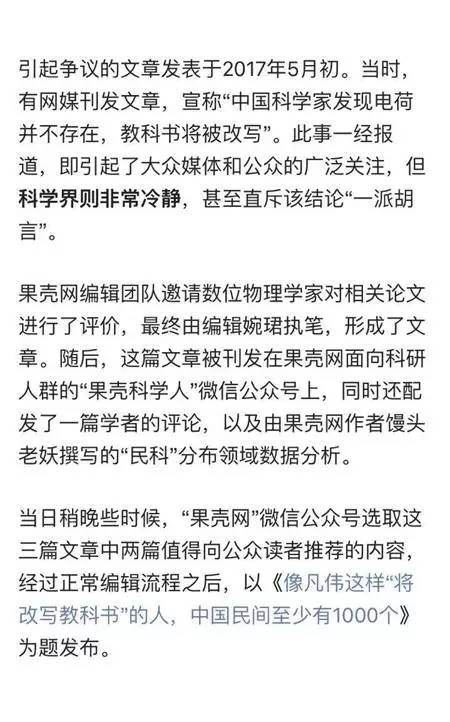 引起争议的文章发表于2017年5月初。当时，有网媒刊发文章，宣称“中国科学家发现电荷并不存在，教科书将被改写”。此事一经报道，即引起了大众媒体和公众的广泛关注，但科学界则非常冷静，甚至直斥该结论“一派胡言”。

果壳网编辑团队邀请数位物理学家对相关论文进行了评价，最终由编辑婉珺执笔，形成了文章。随后，这篇文章被刊发在果壳网面向科研人群的“果壳科学人”微信公众号上，同时还配发了一篇学者的评论，以及由果壳网作者馒头老妖撰写的“民科”分布领域数据分析。

当日稍晚些时候，“果壳网”微信公众号选取这三篇文章中两篇值得向公众读者推荐的内容，经过正常编辑流程之后，以《像凡伟这样“将改写教科书”的人，中国民间至少有1000个》为题发布。